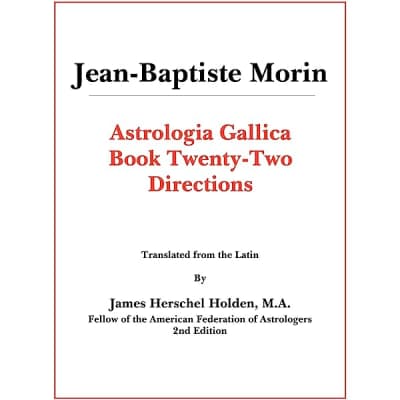 Jean-Baptiste Morin

Astrologia Gallica
Book Twenty-Two
Directions

Translated from the Latin

By

James Herschel Holden, M.A.
Fellow of the American Federation of Astrologers
2nd Edition